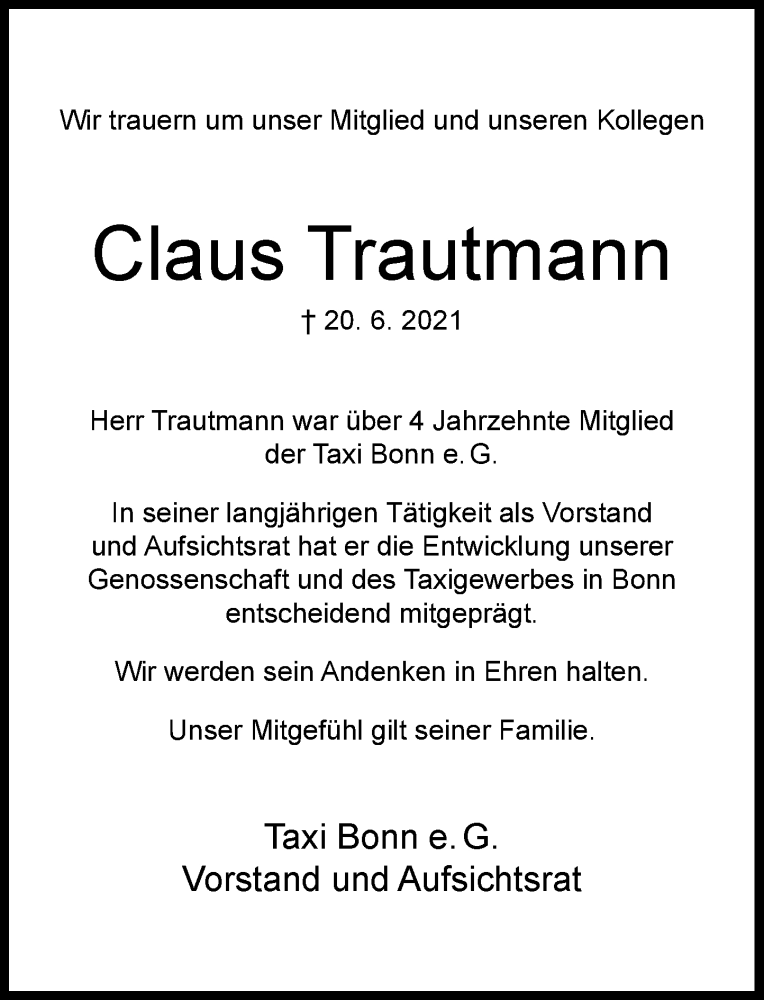 Wir trauern um unser Mitglied und unseren Kollegen

Claus Trautmann

† 20. 6. 2021

Herr Trautmann war über 4 Jahrzehnte Mitglied der Taxi Bonn e. G.

In seiner langjährigen Tätigkeit als Vorstand und Aufsichtsrat hat er die Entwicklung unserer Genossenschaft und des Taxigewerbes in Bonn entscheidend mitgeprägt.

Wir werden sein Andenken in Ehren halten.

Unser Mitgefühl gilt seiner Familie.

Taxi Bonn e. G.
Vorstand und Aufsichtsrat